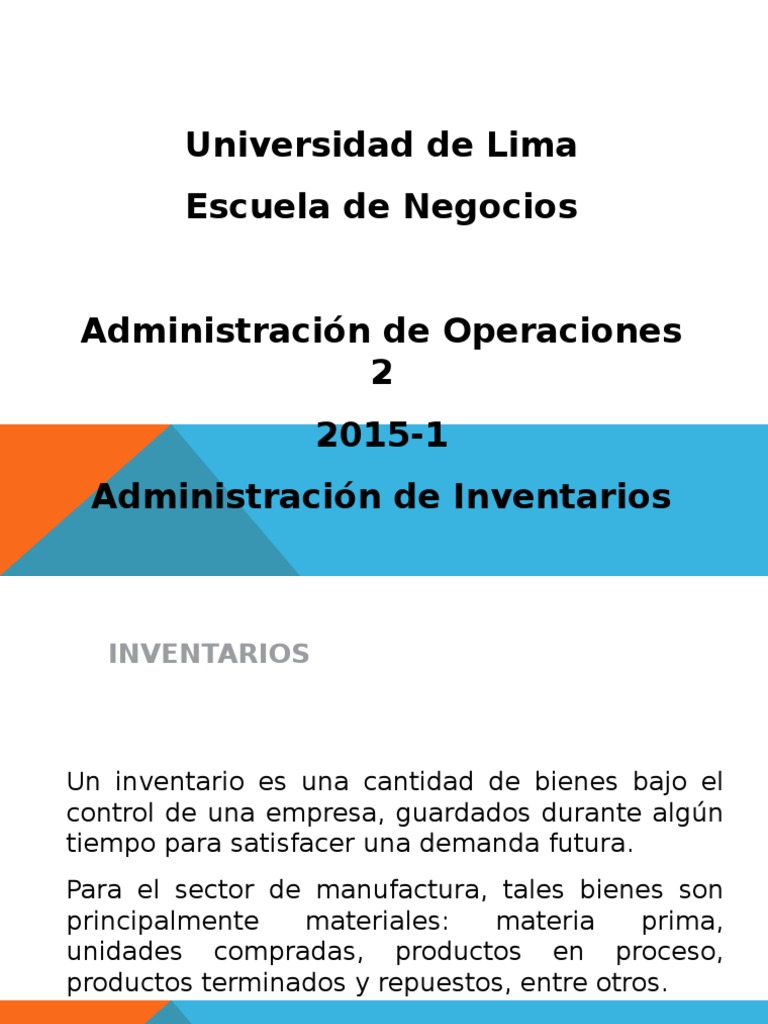 Universidad de Lima

Escuela de Negocios

Administración de Operaciones 2

2015-1

Administración de Inventarios

INVENTARIOS

Un inventario es una cantidad de bienes bajo el control de una empresa, guardados durante algún tiempo para satisfacer una demanda futura.

Para el sector de manufactura, tales bienes son principalmente materiales: materia prima, unidades compradas, productos en proceso, productos terminados y repuestos, entre otros.